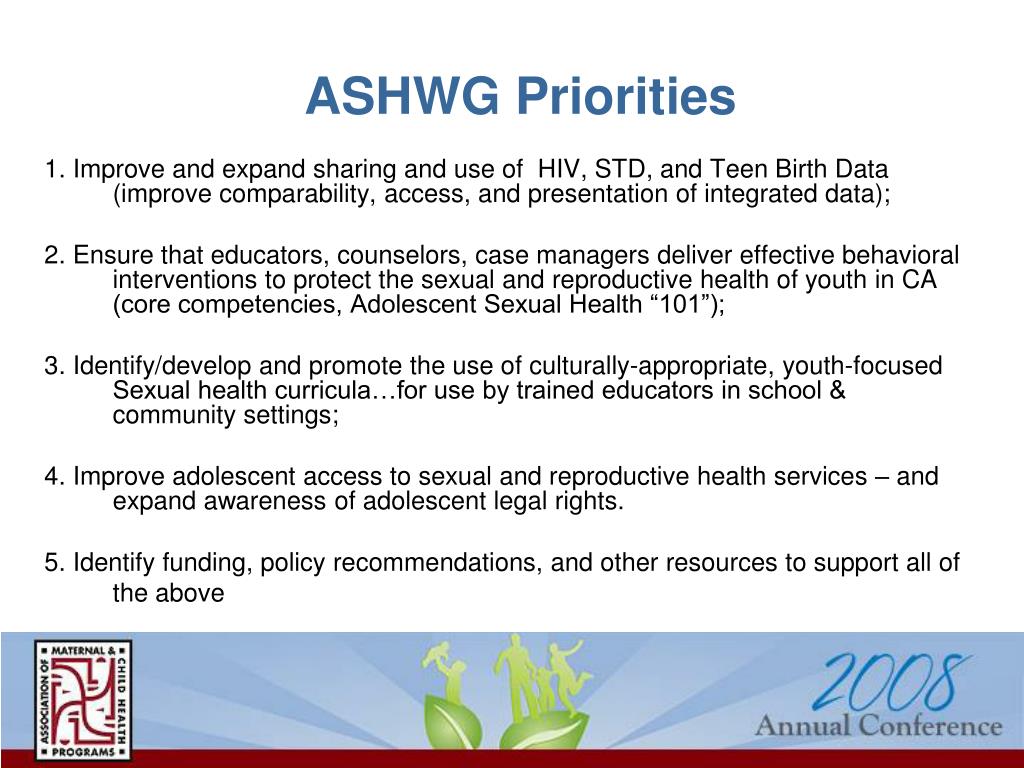 ASHWG Priorities

1. Improve and expand sharing and use of HIV, STD, and Teen Birth Data (improve comparability, access, and presentation of integrated data);

2. Ensure that educators, counselors, case managers deliver effective behavioral interventions to protect the sexual and reproductive health of youth in CA (core competencies, Adolescent Sexual Health “101”);

3. Identify/develop and promote the use of culturally-appropriate, youth-focused Sexual health curricula…for use by trained educators in school & community settings;

4. Improve adolescent access to sexual and reproductive health services – and expand awareness of adolescent legal rights.

5. Identify funding, policy recommendations, and other resources to support all of the above

ASSOCIATION OF MATERNAL & CHILD HEALTH PROGRAMS

2008 Annual Conference